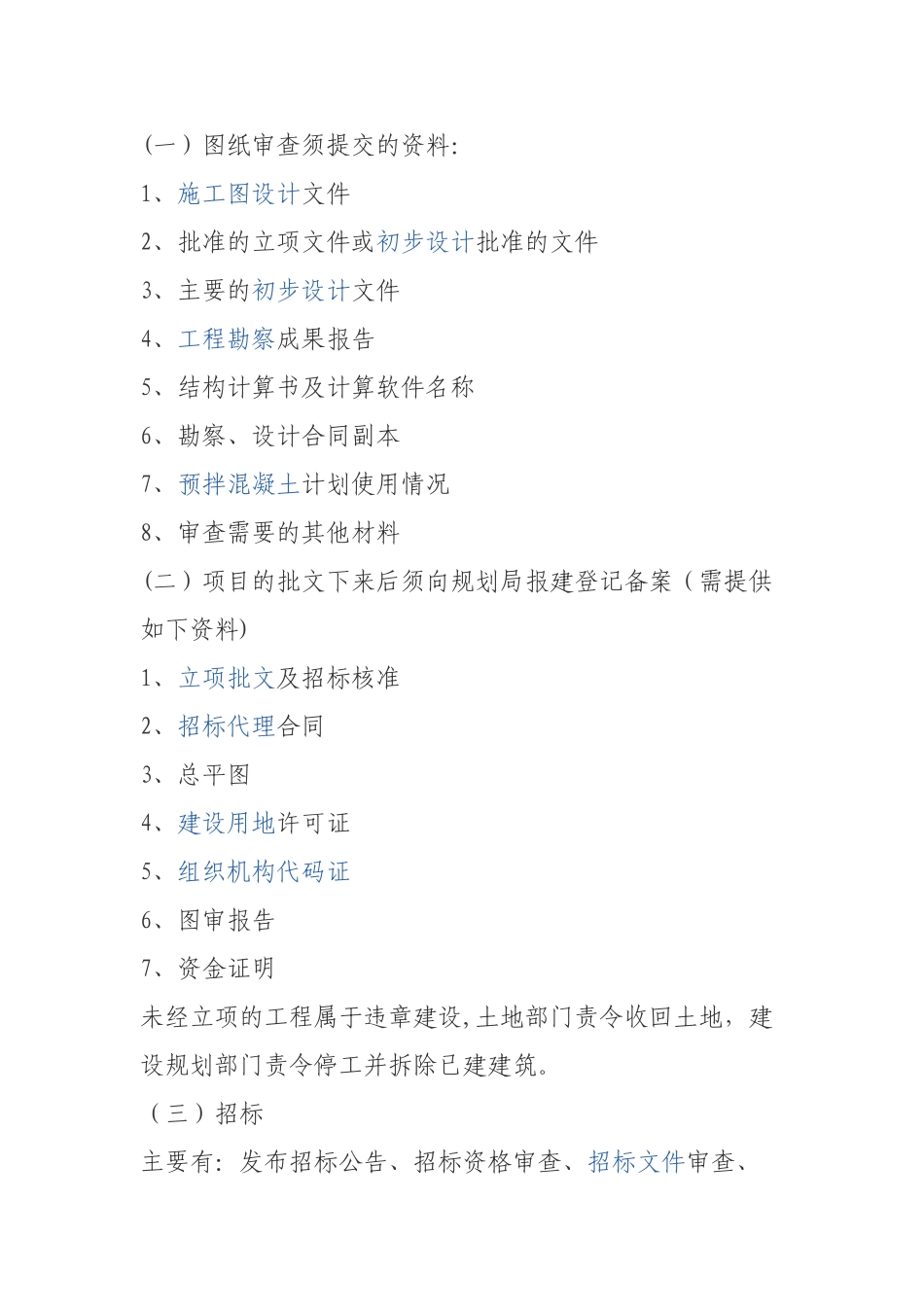 (一）图纸审查须提交的资料:

1、施工图设计文件

2、批准的立项文件或初步设计批准的文件

3、主要的初步设计文件

4、工程勘察成果报告

5、结构计算书及计算软件名称

6、勘察、设计合同副本

7、预拌混凝土计划使用情况

8、审查需要的其他材料

(二）项目的批文下来后须向规划局报建登记备案（需提供如下资料)

1、立项批文及招标核准

2、招标代理合同

3、总平图

4、建设用地许可证

5、组织机构代码证

6、图审报告

7、资金证明

未经立项的工程属于违章建设,土地部门责令收回土地，建设规划部门责令停工并拆除已建建筑。

（三）招标

主要有：发布招标公告、招标资格审查、招标文件审查、